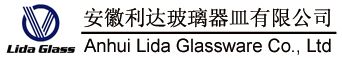 Lida Glass

安徽利达玻璃器皿有限公司

Anhui Lida Glassware Co., Ltd